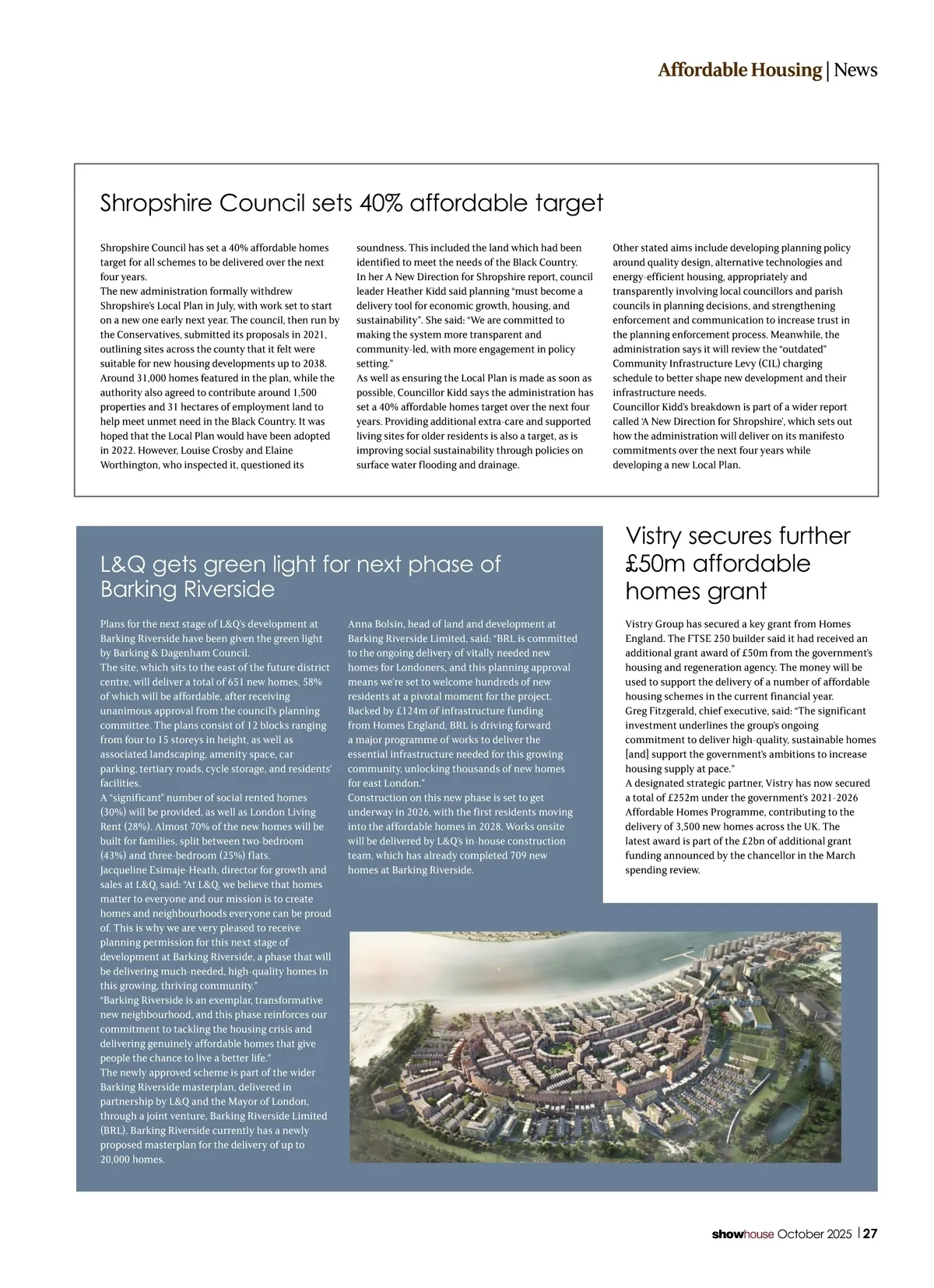 Affordable Housing | News

Shropshire Council sets 40% affordable target

Shropshire Council has set a 40% affordable homes target for all schemes to be delivered over the next four years.
The new administration formally withdrew Shropshire's Local Plan in July, with work set to start on a new one early next year. The council, then run by the Conservatives, submitted its proposals in 2021, outlining sites across the county that it felt were suitable for new housing developments up to 2038. Around 31,000 homes featured in the plan, while the authority also agreed to contribute around 1,500 properties and 31 hectares of employment land to help meet unmet need in the Black Country. It was hoped that the Local Plan would have been adopted in 2022. However, Louise Crosby and Elaine Worthington, who inspected it, questioned its soundness. This included the land which had been identified to meet the needs of the Black Country.
In her A New Direction for Shropshire report, council leader Heather Kidd said planning "must become a delivery tool for economic growth, housing, and sustainability". She said: "We are committed to making the system more transparent and community-led, with more engagement in policy setting."
As well as ensuring the Local Plan is made as soon as possible, Councillor Kidd says the administration has set a 40% affordable homes target over the next four years. Providing additional extra-care and supported living sites for older residents is also a target, as is improving social sustainability through policies on surface water flooding and drainage.
Other stated aims include developing planning policy around quality design, alternative technologies and energy-efficient housing, appropriately and transparently involving local councillors and parish councils in planning decisions, and strengthening enforcement and communication to increase trust in the planning enforcement process. Meanwhile, the administration says it will review the "outdated" Community Infrastructure Levy (CIL) charging schedule to better shape new development and their infrastructure needs.
Councillor Kidd's breakdown is part of a wider report called 'A New Direction for Shropshire', which sets out how the administration will deliver on its manifesto commitments over the next four years while developing a new Local Plan.

L&Q gets green light for next phase of Barking Riverside

Plans for the next stage of L&Q's development at Barking Riverside have been given the green light by Barking & Dagenham Council.
The site, which sits to the east of the future district centre, will deliver a total of 651 new homes, 58% of which will be affordable, after receiving unanimous approval from the council's planning committee. The plans consist of 12 blocks ranging from four to 15 storeys in height, as well as associated landscaping, amenity space, car parking, tertiary roads, cycle storage, and residents' facilities.
A "significant" number of social rented homes (30%) will be provided, as well as London Living Rent (28%). Almost 70% of the new homes will be built for families, split between two-bedroom (43%) and three-bedroom (25%) flats.
Jacqueline Esimaje-Heath, director for growth and sales at L&Q, said: "At L&Q, we believe that homes matter to everyone and our mission is to create homes and neighbourhoods everyone can be proud of. This is why we are very pleased to receive planning permission for this next stage of development at Barking Riverside, a phase that will be delivering much-needed, high-quality homes in this growing, thriving community."
"Barking Riverside is an exemplar, transformative new neighbourhood, and this phase reinforces our commitment to tackling the housing crisis and delivering genuinely affordable homes that give people the chance to live a better life."
The newly approved scheme is part of the wider Barking Riverside masterplan, delivered in partnership by L&Q and the Mayor of London, through a joint venture, Barking Riverside Limited (BRL). Barking Riverside currently has a newly proposed masterplan for the delivery of up to 20,000 homes.
Anna Bolsin, head of land and development at Barking Riverside Limited, said: "BRL is committed to the ongoing delivery of vitally needed new homes for Londoners, and this planning approval means we're set to welcome hundreds of new residents at a pivotal moment for the project. Backed by £124m of infrastructure funding from Homes England, BRL is driving forward a major programme of works to deliver the essential infrastructure needed for this growing community, unlocking thousands of new homes for east London."
Construction on this new phase is set to get underway in 2026, with the first residents moving into the affordable homes in 2028. Works onsite will be delivered by L&Q's in-house construction team, which has already completed 709 new homes at Barking Riverside.

Vistry secures further £50m affordable homes grant

Vistry Group has secured a key grant from Homes England. The FTSE 250 builder said it had received an additional grant award of £50m from the government's housing and regeneration agency. The money will be used to support the delivery of a number of affordable housing schemes in the current financial year.
Greg Fitzgerald, chief executive, said: "The significant investment underlines the group's ongoing commitment to deliver high-quality, sustainable homes [and] support the government's ambitions to increase housing supply at pace."
A designated strategic partner, Vistry has now secured a total of £252m under the government's 2021-2026 Affordable Homes Programme, contributing to the delivery of 3,500 new homes across the UK. The latest award is part of the £2bn of additional grant funding announced by the chancellor in the March spending review.

showhouse October 2025 | 27